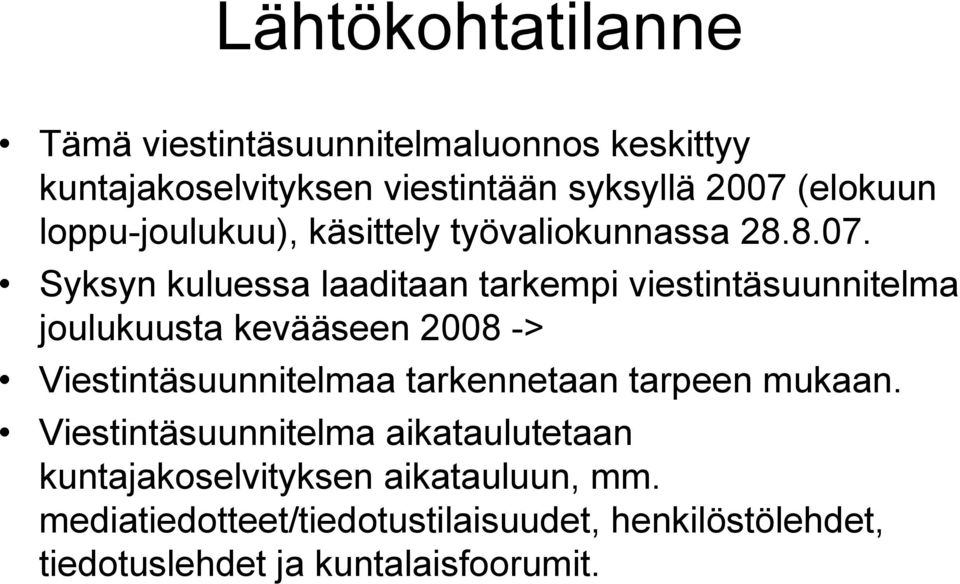 Lähtökohtatilanne

• Tämä viestintäsuunnitelmaluonnos keskittyy kuntajakoselvityksen viestintään syksyllä 2007 (elokuun loppu-joulukuu), käsittely työvaliokunnassa 28.8.07.

• Syksyn kuluessa laaditaan tarkempi viestintäsuunnitelma joulukuusta kevääseen 2008 ->

• Viestintäsuunnitelmaa tarkennetaan tarpeen mukaan.

• Viestintäsuunnitelma aikataulutetaan kuntajakoselvityksen aikatauluun, mm. mediatiedotteet/tiedotustilaisuudet, henkilöstölehdet, tiedotuslehdet ja kuntalaisfoorumit.